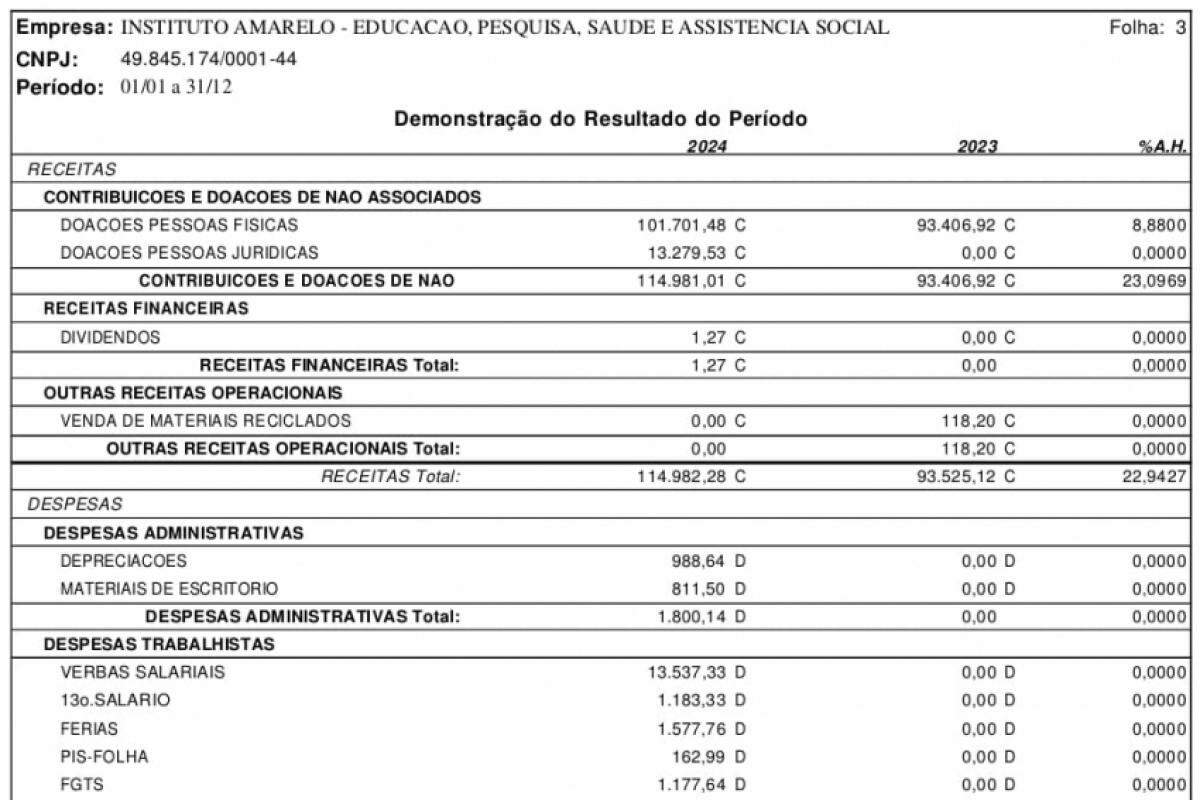 Empresa: INSTITUTO AMARELO - EDUCACAO, PESQUISA, SAUDE E ASSISTENCIA SOCIAL Folha: 3
CNPJ: 49.845.174/0001-44
Período: 01/01 a 31/12

Demonstração do Resultado do Período

| | 2024 | 2023 | %A.H. |
|---|---|---|---|
| RECEITAS | | | |
| CONTRIBUICOES E DOACOES DE NAO ASSOCIADOS | | | |
| DOACOES PESSOAS FISICAS | 101.701,48 C | 93.406,92 C | 8,8800 |
| DOACOES PESSOAS JURIDICAS | 13.279,53 C | 0,00 C | 0,0000 |
| CONTRIBUICOES E DOACOES DE NAO | 114.981,01 C | 93.406,92 C | 23,0969 |
| RECEITAS FINANCEIRAS | | | |
| DIVIDENDOS | 1,27 C | 0,00 C | 0,0000 |
| RECEITAS FINANCEIRAS Total: | 1,27 C | 0,00 | 0,0000 |
| OUTRAS RECEITAS OPERACIONAIS | | | |
| VENDA DE MATERIAIS RECICLADOS | 0,00 C | 118,20 C | 0,0000 |
| OUTRAS RECEITAS OPERACIONAIS Total: | 0,00 | 118,20 C | 0,0000 |
| RECEITAS Total: | 114.982,28 C | 93.525,12 C | 22,9427 |
| DESPESAS | | | |
| DESPESAS ADMINISTRATIVAS | | | |
| DEPRECIACOES | 988,64 D | 0,00 D | 0,0000 |
| MATERIAIS DE ESCRITORIO | 811,50 D | 0,00 D | 0,0000 |
| DESPESAS ADMINISTRATIVAS Total: | 1.800,14 D | 0,00 | 0,0000 |
| DESPESAS TRABALHISTAS | | | |
| VERBAS SALARIAIS | 13.537,33 D | 0,00 D | 0,0000 |
| 13o.SALARIO | 1.183,33 D | 0,00 D | 0,0000 |
| FERIAS | 1.577,76 D | 0,00 D | 0,0000 |
| PIS-FOLHA | 162,99 D | 0,00 D | 0,0000 |
| FGTS | 1.177,64 D | 0,00 D | 0,0000 |